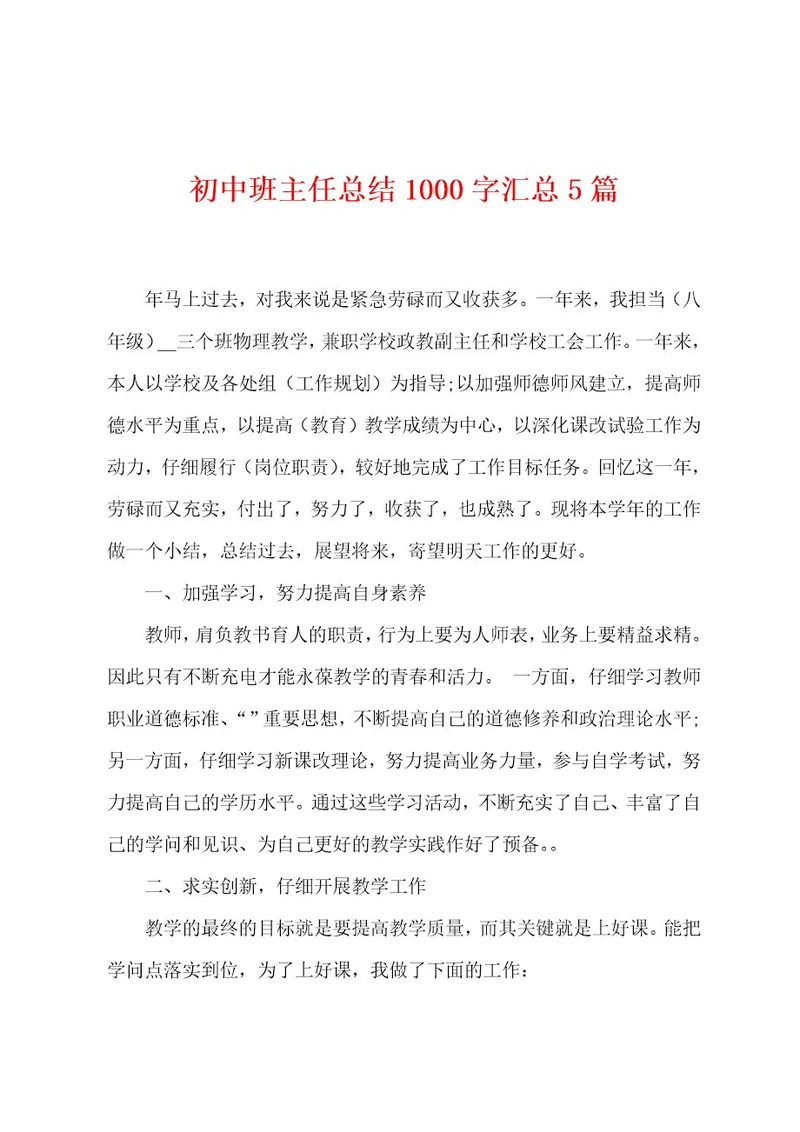 初中班主任总结1000字汇总5篇

年马上过去，对我来说是紧急劳碌而又收获多。一年来，我担当（八年级）__三个班物理教学，兼职学校政教副主任和学校工会工作。一年来，本人以学校及各处组（工作规划）为指导;以加强师德师风建立，提高师德水平为重点，以提高（教育）教学成绩为中心，以深化课改试验工作为动力，仔细履行（岗位职责），较好地完成了工作目标任务。回忆这一年，劳碌而又充实，付出了，努力了，收获了，也成熟了。现将本学年的工作做一个小结，总结过去，展望将来，寄望明天工作的更好。

一、加强学习，努力提高自身素养

教师，肩负教书育人的职责，行为上要为人师表，业务上要精益求精。因此只有不断充电才能永葆教学的青春和活力。 一方面，仔细学习教师职业道德标准、“”重要思想，不断提高自己的道德修养和政治理论水平;另一方面，仔细学习新课改理论，努力提高业务力量，参与自学考试，努力提高自己的学历水平。通过这些学习活动，不断充实了自己、丰富了自己的学问和见识、为自己更好的教学实践作好了预备。。

二、求实创新，仔细开展教学工作

教学的最终的目标就是要提高教学质量，而其关键就是上好课。能把学问点落实到位，为了上好课，我做了下面的工作：